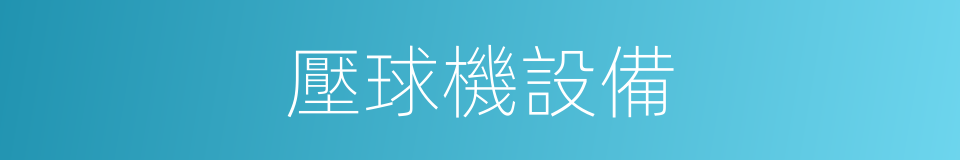 壓球機設備